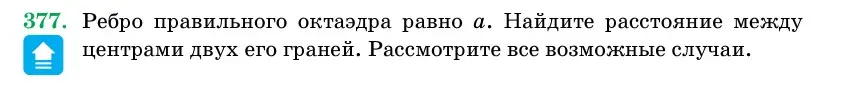 377. Ребро правильного октаэдра равно $a$. Найдите расстояние между центрами двух его граней. Рассмотрите все возможные случаи.